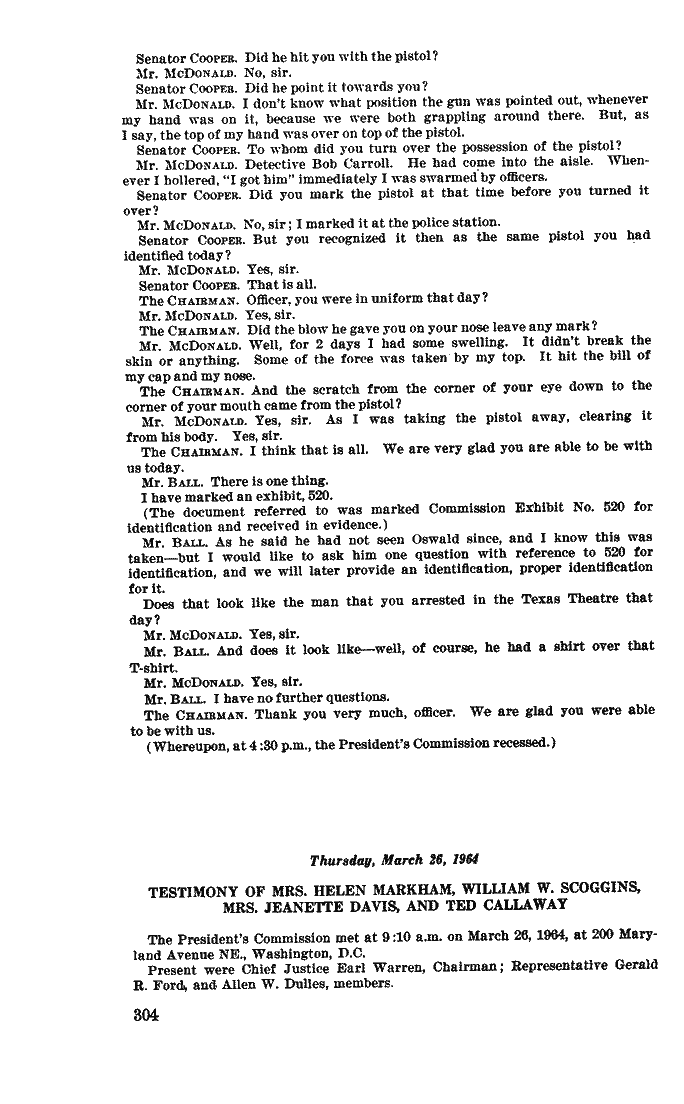 Senator COOPER. Did he hit you with the pistol?
Mr. McDONALD. No, sir.
Senator COOPER. Did he point it towards you?
Mr. McDONALD. I don't know what position the gun was pointed out, whenever my hand was on it, because we were both grappling around there. But, as I say, the top of my hand was over on top of the pistol.
Senator COOPER. To whom did you turn over the possession of the pistol?
Mr. McDONALD. Detective Bob Carroll. He had come into the aisle. Whenever I hollered, "I got him" immediately I was swarmed by officers.
Senator COOPER. Did you mark the pistol at that time before you turned it over?
Mr. McDONALD. No, sir; I marked it at the police station.
Senator COOPER. But you recognized it then as the same pistol you had identified today?
Mr. McDONALD. Yes, sir.
Senator COOPER. That is all.
The CHAIRMAN. Officer, you were in uniform that day?
Mr. McDONALD. Yes, sir.
The CHAIRMAN. Did the blow he gave you on your nose leave any mark?
Mr. McDONALD. Well, for 2 days I had some swelling. It didn't break the skin or anything. Some of the force was taken by my top. It hit the bill of my cap and my nose.
The CHAIRMAN. And the scratch from the corner of your eye down to the corner of your mouth came from the pistol?
Mr. McDONALD. Yes, sir. As I was taking the pistol away, clearing it from his body. Yes, sir.
The CHAIRMAN. I think that is all. We are very glad you are able to be with us today.
Mr. BALL. There is one thing.
I have marked an exhibit, 520.
(The document referred to was marked Commission Exhibit No. 520 for identification and received in evidence.)
Mr. BALL. As he said he had not seen Oswald since, and I know this was taken—but I would like to ask him one question with reference to 520 for identification, and we will later provide an identification, proper identification for it.
Does that look like the man that you arrested in the Texas Theatre that day?
Mr. McDONALD. Yes, sir.
Mr. BALL. And does it look like—well, of course, he had a shirt over that T-shirt.
Mr. McDONALD. Yes, sir.
Mr. BALL. I have no further questions.
The CHAIRMAN. Thank you very much, officer. We are glad you were able to be with us.
(Whereupon, at 4:30 p.m., the President's Commission recessed.)

Thursday, March 26, 1964

TESTIMONY OF MRS. HELEN MARKHAM, WILLIAM W. SCOGGINS, MRS. JEANETTE DAVIS, AND TED CALLAWAY

The President's Commission met at 9:10 a.m. on March 26, 1964, at 200 Maryland Avenue NE., Washington, D.C.
Present were Chief Justice Earl Warren, Chairman; Representative Gerald R. Ford, and Allen W. Dulles, members.

304